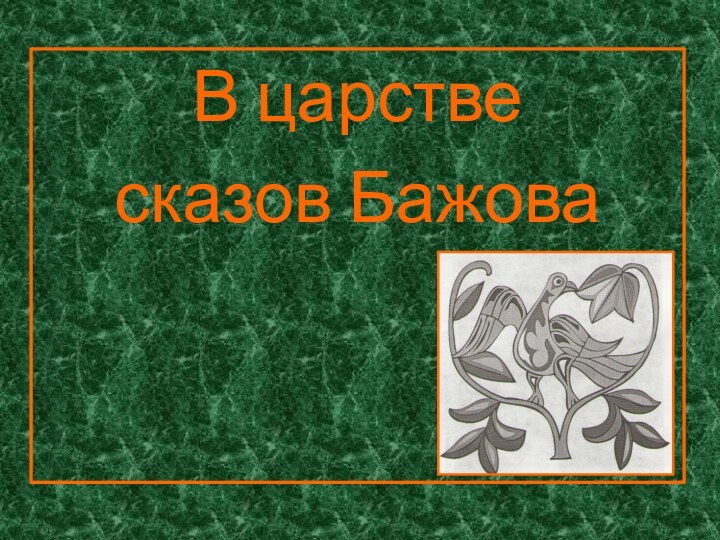 В царстве сказов Бажова